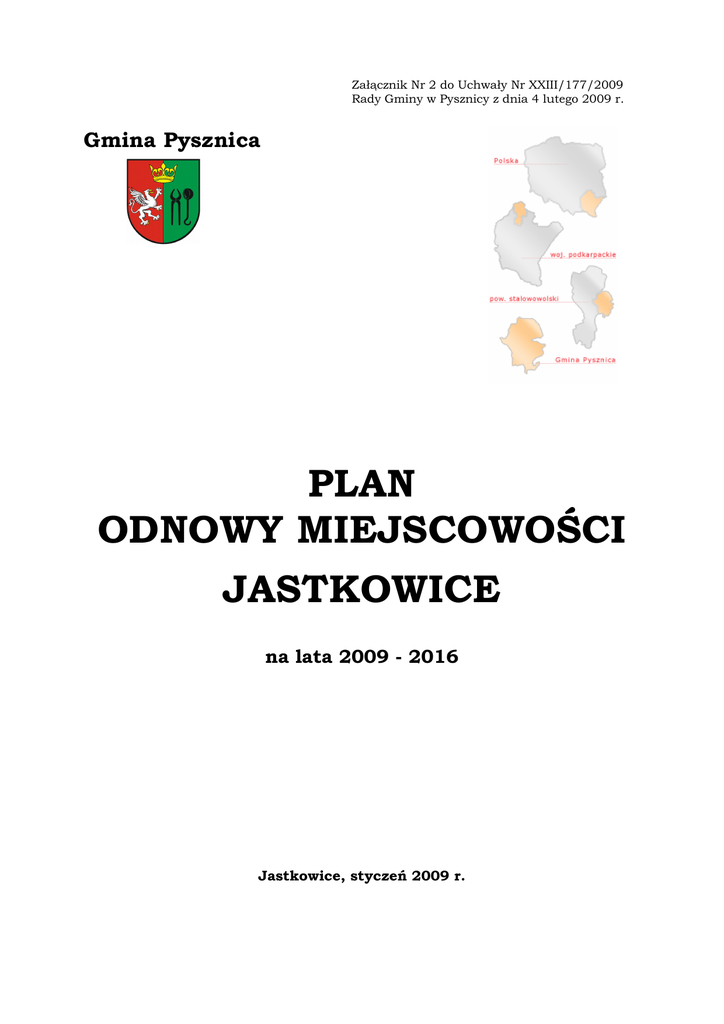 Załącznik Nr 2 do Uchwały Nr XXIII/177/2009
Rady Gminy w Pysznicy z dnia 4 lutego 2009 r.

Gmina Pysznica

Polska

woj. podkarpackie

pow. stalowowolski

Gmina Pysznica

PLAN
ODNOWY MIEJSCOWOŚCI
JASTKOWICE

na lata 2009 - 2016

Jastkowice, styczeń 2009 r.